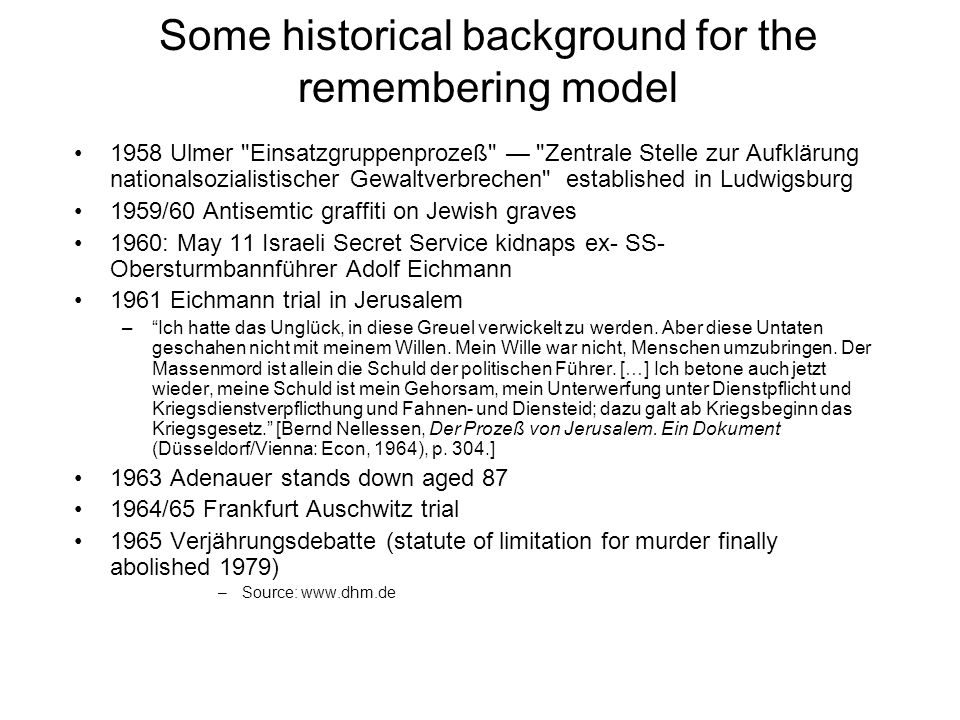 Some historical background for the remembering model

• 1958 Ulmer "Einsatzgruppenprozeß" — "Zentrale Stelle zur Aufklärung nationalsozialistischer Gewaltverbrechen" established in Ludwigsburg

• 1959/60 Antisemtic graffiti on Jewish graves

• 1960: May 11 Israeli Secret Service kidnaps ex- SS-Obersturmbannführer Adolf Eichmann

• 1961 Eichmann trial in Jerusalem

– "Ich hatte das Unglück, in diese Greuel verwickelt zu werden. Aber diese Untaten geschahen nicht mit meinem Willen. Mein Wille war nicht, Menschen umzubringen. Der Massenmord ist allein die Schuld der politischen Führer. […] Ich betone auch jetzt wieder, meine Schuld ist mein Gehorsam, mein Unterwerfung unter Dienstpflicht und Kriegsdienstverpflicthung und Fahnen- und Diensteid; dazu galt ab Kriegsbeginn das Kriegsgesetz." [Bernd Nellessen, Der Prozeß von Jerusalem. Ein Dokument (Düsseldorf/Vienna: Econ, 1964), p. 304.]

• 1963 Adenauer stands down aged 87

• 1964/65 Frankfurt Auschwitz trial

• 1965 Verjährungsdebatte (statute of limitation for murder finally abolished 1979)

– Source: www.dhm.de